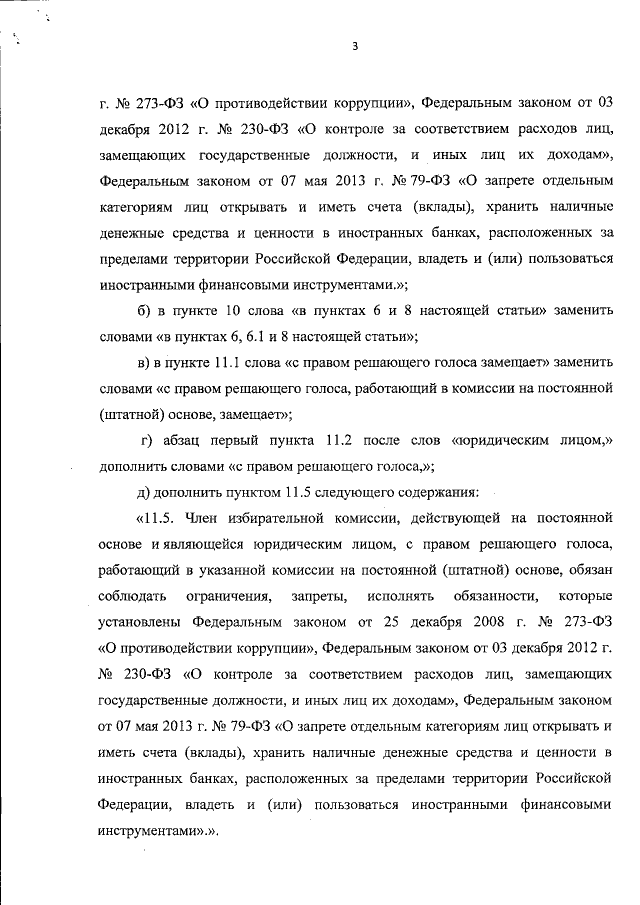 3

г. № 273-ФЗ «О противодействии коррупции», Федеральным законом от 03 декабря 2012 г. № 230-ФЗ «О контроле за соответствием расходов лиц, замещающих государственные должности, и иных лиц их доходам», Федеральным законом от 07 мая 2013 г. № 79-ФЗ «О запрете отдельным категориям лиц открывать и иметь счета (вклады), хранить наличные денежные средства и ценности в иностранных банках, расположенных за пределами территории Российской Федерации, владеть и (или) пользоваться иностранными финансовыми инструментами.»;

б) в пункте 10 слова «в пунктах 6 и 8 настоящей статьи» заменить словами «в пунктах 6, 6.1 и 8 настоящей статьи»;

в) в пункте 11.1 слова «с правом решающего голоса замещает» заменить словами «с правом решающего голоса, работающий в комиссии на постоянной (штатной) основе, замещает»;

г) абзац первый пункта 11.2 после слов «юридическим лицом,» дополнить словами «с правом решающего голоса,»;

д) дополнить пунктом 11.5 следующего содержания:

«11.5. Член избирательной комиссии, действующей на постоянной основе и являющейся юридическим лицом, с правом решающего голоса, работающий в указанной комиссии на постоянной (штатной) основе, обязан соблюдать ограничения, запреты, исполнять обязанности, которые установлены Федеральным законом от 25 декабря 2008 г. № 273-ФЗ «О противодействии коррупции», Федеральным законом от 03 декабря 2012 г. № 230-ФЗ «О контроле за соответствием расходов лиц, замещающих государственные должности, и иных лиц их доходам», Федеральным законом от 07 мая 2013 г. № 79-ФЗ «О запрете отдельным категориям лиц открывать и иметь счета (вклады), хранить наличные денежные средства и ценности в иностранных банках, расположенных за пределами территории Российской Федерации, владеть и (или) пользоваться иностранными финансовыми инструментами».».